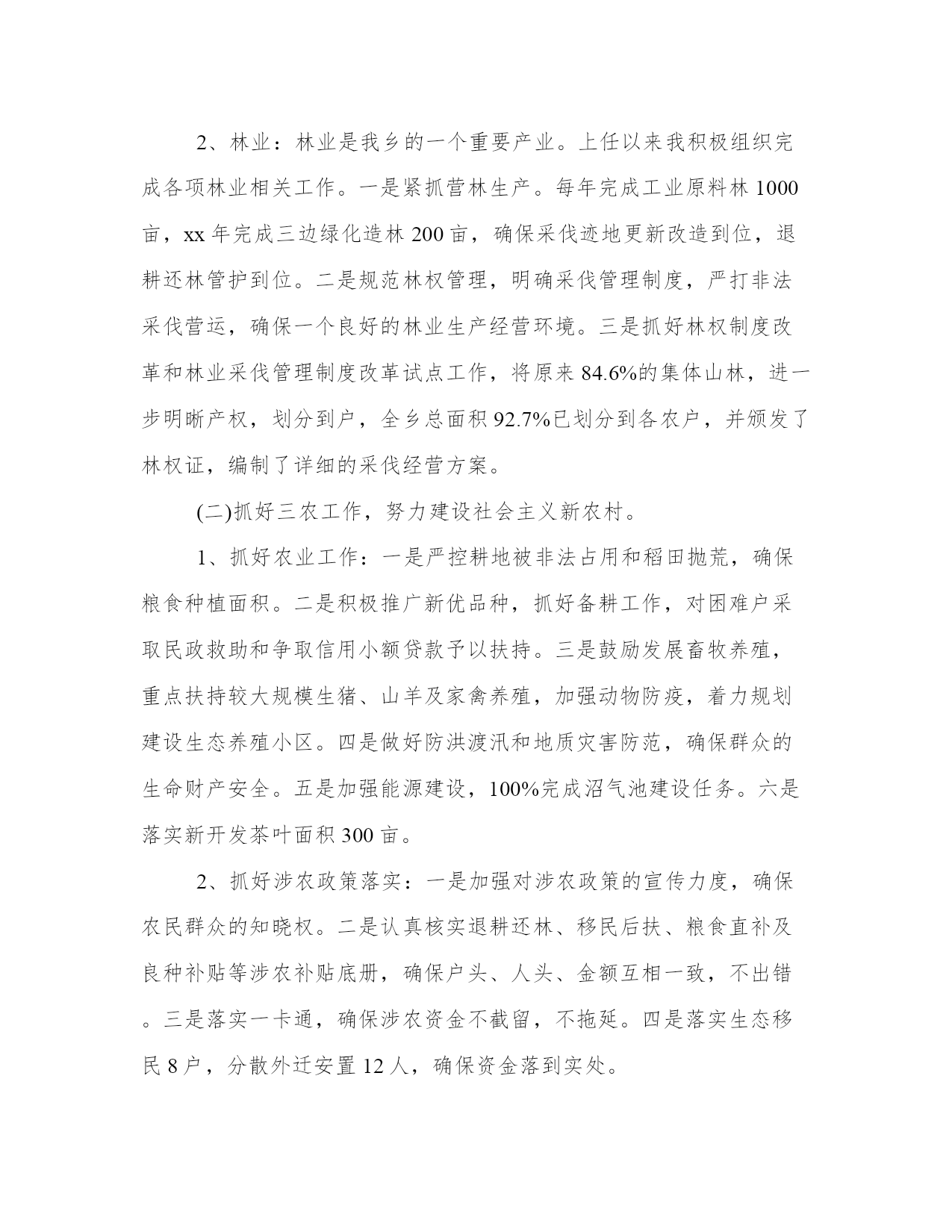 2、林业：林业是我乡的一个重要产业。上任以来我积极组织完成各项林业相关工作。一是紧抓营林生产。每年完成工业原料林 1000 亩，xx 年完成三边绿化造林 200 亩，确保采伐迹地更新改造到位，退耕还林管护到位。二是规范林权管理，明确采伐管理制度，严打非法采伐营运，确保一个良好的林业生产经营环境。三是抓好林权制度改革和林业采伐管理制度改革试点工作，将原来 84.6%的集体山林，进一步明晰产权，划分到户，全乡总面积 92.7%已划分到各农户，并颁发了林权证，编制了详细的采伐经营方案。

(二)抓好三农工作，努力建设社会主义新农村。

1、抓好农业工作：一是严控耕地被非法占用和稻田抛荒，确保粮食种植面积。二是积极推广新优品种，抓好备耕工作，对困难户采取民政救助和争取信用小额贷款予以扶持。三是鼓励发展畜牧养殖，重点扶持较大规模生猪、山羊及家禽养殖，加强动物防疫，着力规划建设生态养殖小区。四是做好防洪渡汛和地质灾害防范，确保群众的生命财产安全。五是加强能源建设，100%完成沼气池建设任务。六是落实新开发茶叶面积 300 亩。

2、抓好涉农政策落实：一是加强对涉农政策的宣传力度，确保农民群众的知晓权。二是认真核实退耕还林、移民后扶、粮食直补及良种补贴等涉农补贴底册，确保户头、人头、金额互相一致，不出错。三是落实一卡通，确保涉农资金不截留，不拖延。四是落实生态移民 8 户，分散外迁安置 12 人，确保资金落到实处。